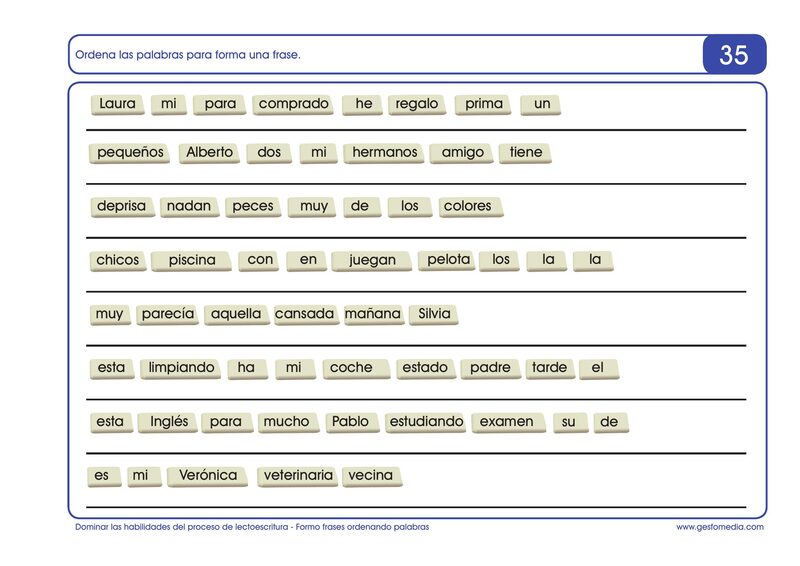 Ordena las palabras para forma una frase.

35

Laura mi para comprado he regalo prima un

pequeños Alberto dos mi hermanos amigo tiene

deprisa nadan peces muy de los colores

chicos piscina con en juegan pelota los la la

muy parecía aquella cansada mañana Silvia

esta limpiando ha mi coche estado padre tarde el

esta Inglés para mucho Pablo estudiando examen su de

es mi Verónica veterinaria vecina

Dominar las habilidades del proceso de lectoescritura - Formo frases ordenando palabras

www.gesfomedia.com